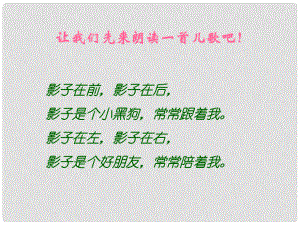 让我们先来朗读一首儿歌吧！

影子在前，影子在后，
影子是个小黑狗，常常跟着我。
影子在左，影子在右，
影子是个好朋友，常常陪着我。